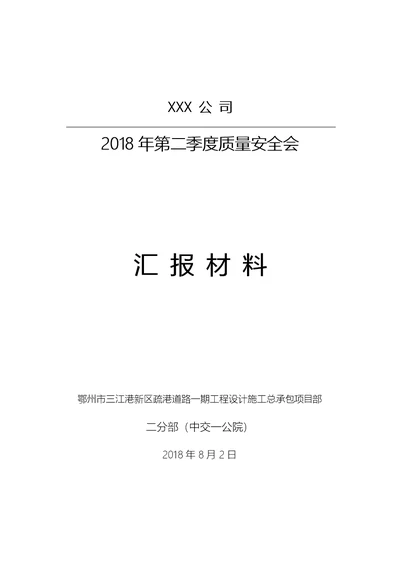 XXX 公 司

2018 年第二季度质量安全会

汇 报 材 料

鄂州市三江港新区疏港道路一期工程设计施工总承包项目部

二分部（中交一公院）

2018 年 8 月 2 日